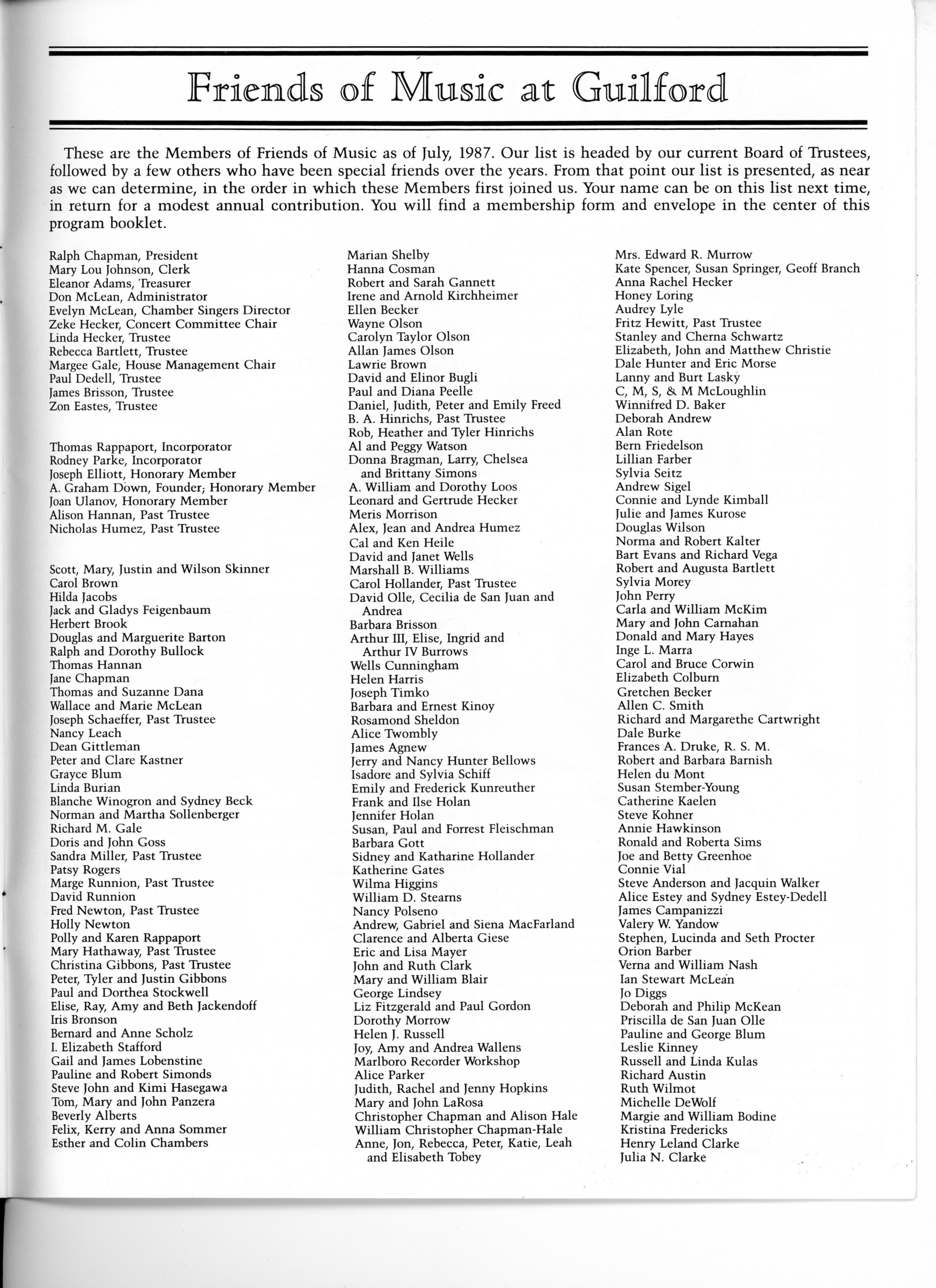 Friends of Music at Guilford

These are the Members of Friends of Music as of July, 1987. Our list is headed by our current Board of Trustees, followed by a few others who have been special friends over the years. From that point our list is presented, as near as we can determine, in the order in which these Members first joined us. Your name can be on this list next time, in return for a modest annual contribution. You will find a membership form and envelope in the center of this program booklet.

Ralph Chapman, President
Mary Lou Johnson, Clerk
Eleanor Adams, Treasurer
Don McLean, Administrator
Evelyn McLean, Chamber Singers Director
Zeke Hecker, Concert Committee Chair
Linda Hecker, Trustee
Rebecca Bartlett, Trustee
Margee Gale, House Management Chair
Paul Dedell, Trustee
James Brisson, Trustee
Zon Eastes, Trustee

Thomas Rappaport, Incorporator
Rodney Parke, Incorporator
Joseph Elliott, Honorary Member
A. Graham Down, Founder; Honorary Member
Joan Ulanov, Honorary Member
Alison Hannan, Past Trustee
Nicholas Humez, Past Trustee

Scott, Mary, Justin and Wilson Skinner
Carol Brown
Hilda Jacobs
Jack and Gladys Feigenbaum
Herbert Brook
Douglas and Marguerite Barton
Ralph and Dorothy Bullock
Thomas Hannan
Jane Chapman
Thomas and Suzanne Dana
Wallace and Marie McLean
Joseph Schaeffer, Past Trustee
Nancy Leach
Dean Gittleman
Peter and Clare Kastner
Grayce Blum
Linda Burian
Blanche Winogron and Sydney Beck
Norman and Martha Sollenberger
Richard M. Gale
Doris and John Goss
Sandra Miller, Past Trustee
Patsy Rogers
Marge Runnion, Past Trustee
David Runnion
Fred Newton, Past Trustee
Holly Newton
Polly and Karen Rappaport
Mary Hathaway, Past Trustee
Christina Gibbons, Past Trustee
Peter, Tyler and Justin Gibbons
Paul and Dorthea Stockwell
Elise, Ray, Amy and Beth Jackendoff
Iris Bronson
Bernard and Anne Scholz
I. Elizabeth Stafford
Gail and James Lobenstine
Pauline and Robert Simonds
Steve John and Kimi Hasegawa
Tom, Mary and John Panzera
Beverly Alberts
Felix, Kerry and Anna Sommer
Esther and Colin Chambers

Marian Shelby
Hanna Cosman
Robert and Sarah Gannett
Irene and Arnold Kirchheimer
Ellen Becker
Wayne Olson
Carolyn Taylor Olson
Allan James Olson
Lawrie Brown
David and Elinor Bugli
Paul and Diana Peelle
Daniel, Judith, Peter and Emily Freed
B. A. Hinrichs, Past Trustee
Rob, Heather and Tyler Hinrichs
Al and Peggy Watson
Donna Bragman, Larry, Chelsea and Brittany Simons
A. William and Dorothy Loos
Leonard and Gertrude Hecker
Meris Morrison
Alex, Jean and Andrea Humez
Cal and Ken Heile
David and Janet Wells
Marshall B. Williams
Carol Hollander, Past Trustee
David Olle, Cecilia de San Juan and Andrea
Barbara Brisson
Arthur III, Elise, Ingrid and Arthur IV Burrows
Wells Cunningham
Helen Harris
Joseph Timko
Barbara and Ernest Kinoy
Rosamond Sheldon
Alice Twombly
James Agnew
Jerry and Nancy Hunter Bellows
Isadore and Sylvia Schiff
Emily and Frederick Kunreuther
Frank and Ilse Holan
Jennifer Holan
Susan, Paul and Forrest Fleischman
Barbara Gott
Sidney and Katharine Hollander
Katherine Gates
Wilma Higgins
William D. Stearns
Nancy Polseno
Andrew, Gabriel and Siena MacFarland
Clarence and Alberta Giese
Eric and Lisa Mayer
John and Ruth Clark
Mary and William Blair
George Lindsey
Liz Fitzgerald and Paul Gordon
Dorothy Morrow
Helen J. Russell
Joy, Amy and Andrea Wallens
Marlboro Recorder Workshop
Alice Parker
Judith, Rachel and Jenny Hopkins
Mary and John LaRosa
Christopher Chapman and Alison Hale
William Christopher Chapman-Hale
Anne, Jon, Rebecca, Peter, Katie, Leah and Elisabeth Tobey

Mrs. Edward R. Murrow
Kate Spencer, Susan Springer, Geoff Branch
Anna Rachel Hecker
Honey Loring
Audrey Lyle
Fritz Hewitt, Past Trustee
Stanley and Cherna Schwartz
Elizabeth, John and Matthew Christie
Dale Hunter and Eric Morse
Lanny and Burt Lasky
C, M, S, & M McLoughlin
Winnifred D. Baker
Deborah Andrew
Alan Rote
Bern Friedelson
Lillian Farber
Sylvia Seitz
Andrew Sigel
Connie and Lynde Kimball
Julie and James Kurose
Douglas Wilson
Norma and Robert Kalter
Bart Evans and Richard Vega
Robert and Augusta Bartlett
Sylvia Morey
John Perry
Carla and William McKim
Mary and John Carnahan
Donald and Mary Hayes
Inge L. Marra
Carol and Bruce Corwin
Elizabeth Colburn
Gretchen Becker
Allen C. Smith
Richard and Margarethe Cartwright
Dale Burke
Frances A. Druke, R. S. M.
Robert and Barbara Barnish
Helen du Mont
Susan Stember-Young
Catherine Kaelen
Steve Kohner
Annie Hawkinson
Ronald and Roberta Sims
Joe and Betty Greenhoe
Connie Vial
Steve Anderson and Jacquin Walker
Alice Estey and Sydney Estey-Dedell
James Campanizzi
Valery W. Yandow
Stephen, Lucinda and Seth Procter
Orion Barber
Verna and William Nash
Ian Stewart McLean
Jo Diggs
Deborah and Philip McKean
Priscilla de San Juan Olle
Pauline and George Blum
Leslie Kinney
Russell and Linda Kulas
Richard Austin
Ruth Wilmot
Michelle DeWolf
Margie and William Bodine
Kristina Fredericks
Henry Leland Clarke
Julia N. Clarke